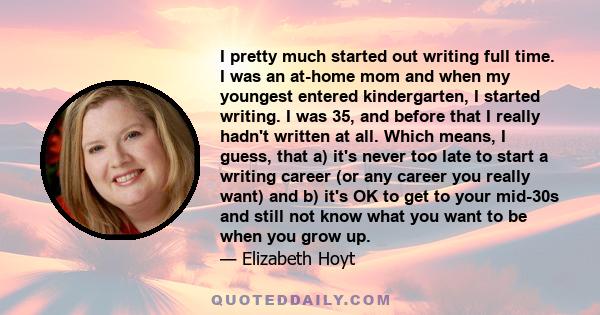 I pretty much started out writing full time. I was an at-home mom and when my youngest entered kindergarten, I started writing. I was 35, and before that I really hadn't written at all. Which means, I guess, that a) it's never too late to start a writing career (or any career you really want) and b) it's OK to get to your mid-30s and still not know what you want to be when you grow up.

— Elizabeth Hoyt

QUOTEDDAILY.COM